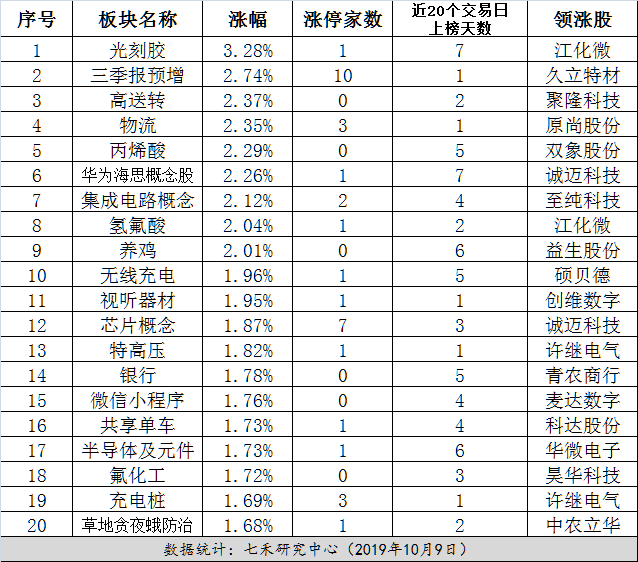 | 序号 | 板块名称 | 涨幅 | 涨停家数 | 近20个交易日上榜天数 | 领涨股 |
|---|---|---|---|---|---|
| 1 | 光刻胶 | 3.28% | 1 | 7 | 江化微 |
| 2 | 三季报预增 | 2.74% | 10 | 1 | 久立特材 |
| 3 | 高送转 | 2.37% | 0 | 2 | 聚隆科技 |
| 4 | 物流 | 2.35% | 3 | 1 | 原尚股份 |
| 5 | 丙烯酸 | 2.29% | 0 | 5 | 双象股份 |
| 6 | 华为海思概念股 | 2.26% | 1 | 7 | 诚迈科技 |
| 7 | 集成电路概念 | 2.12% | 2 | 4 | 至纯科技 |
| 8 | 氢氟酸 | 2.04% | 1 | 2 | 江化微 |
| 9 | 养鸡 | 2.01% | 0 | 6 | 益生股份 |
| 10 | 无线充电 | 1.96% | 1 | 5 | 硕贝德 |
| 11 | 视听器材 | 1.95% | 1 | 1 | 创维数字 |
| 12 | 芯片概念 | 1.87% | 7 | 3 | 诚迈科技 |
| 13 | 特高压 | 1.82% | 1 | 1 | 许继电气 |
| 14 | 银行 | 1.78% | 0 | 5 | 青农商行 |
| 15 | 微信小程序 | 1.76% | 0 | 4 | 麦达数字 |
| 16 | 共享单车 | 1.73% | 1 | 4 | 科达股份 |
| 17 | 半导体及元件 | 1.73% | 1 | 6 | 华微电子 |
| 18 | 氟化工 | 1.72% | 0 | 3 | 昊华科技 |
| 19 | 充电桩 | 1.69% | 3 | 1 | 许继电气 |
| 20 | 草地贪夜蛾防治 | 1.68% | 1 | 2 | 中农立华 |

数据统计：七禾研究中心（2019年10月9日）